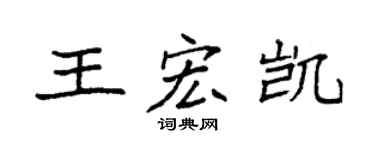 王宏凯

词典网